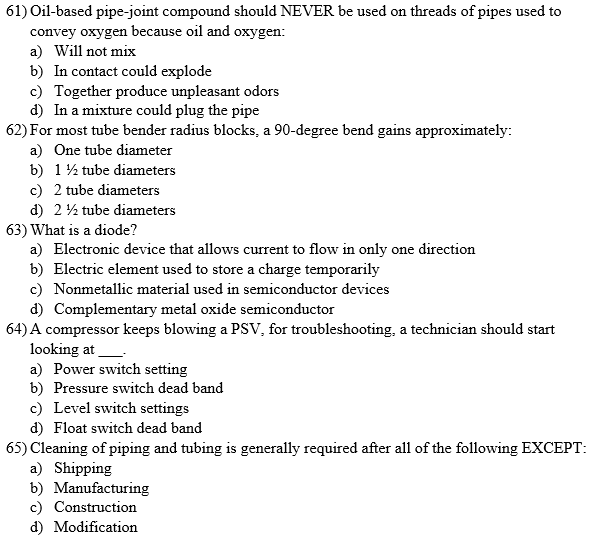 61) Oil-based pipe-joint compound should NEVER be used on threads of pipes used to convey oxygen because oil and oxygen:
a) Will not mix
b) In contact could explode
c) Together produce unpleasant odors
d) In a mixture could plug the pipe
62) For most tube bender radius blocks, a 90-degree bend gains approximately:
a) One tube diameter
b) 1 ½ tube diameters
c) 2 tube diameters
d) 2 ½ tube diameters
63) What is a diode?
a) Electronic device that allows current to flow in only one direction
b) Electric element used to store a charge temporarily
c) Nonmetallic material used in semiconductor devices
d) Complementary metal oxide semiconductor
64) A compressor keeps blowing a PSV, for troubleshooting, a technician should start looking at ___.
a) Power switch setting
b) Pressure switch dead band
c) Level switch settings
d) Float switch dead band
65) Cleaning of piping and tubing is generally required after all of the following EXCEPT:
a) Shipping
b) Manufacturing
c) Construction
d) Modification